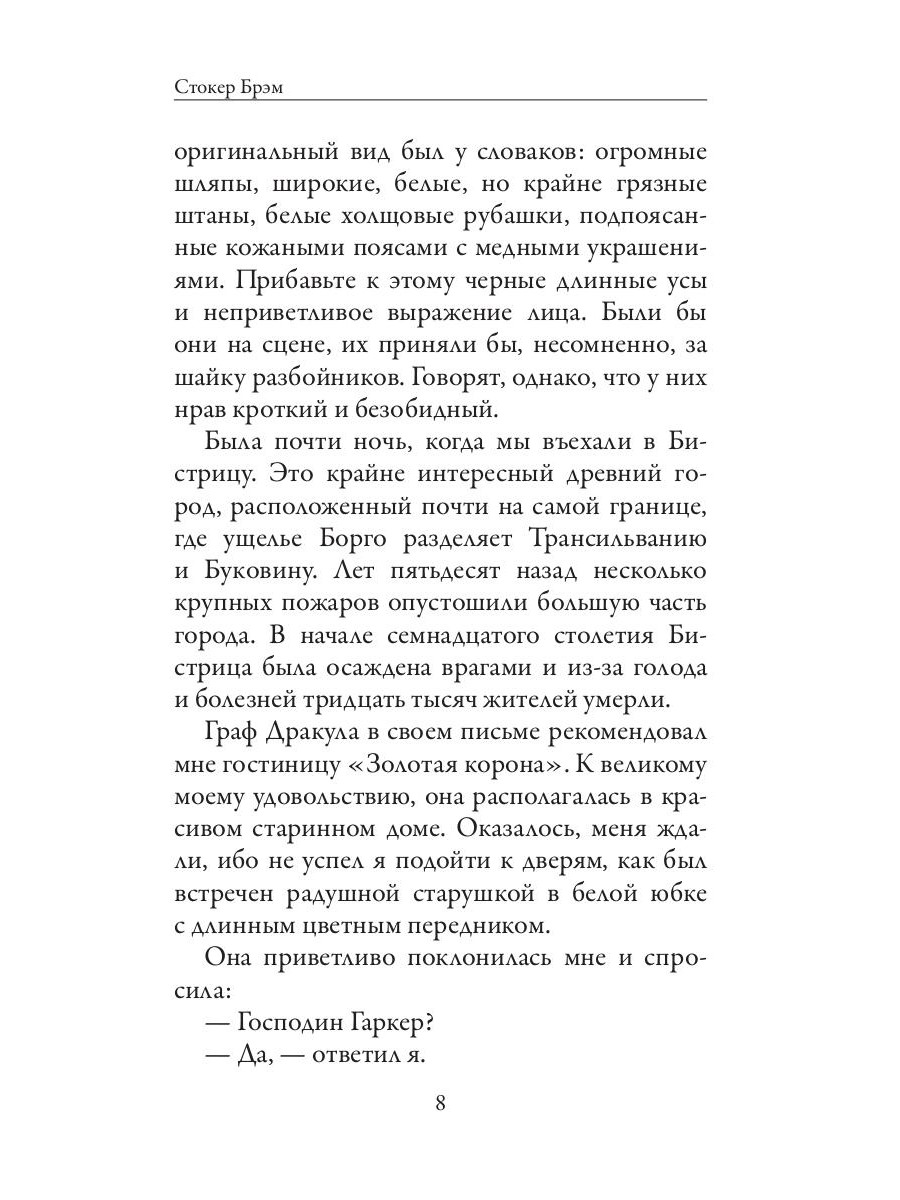 Стокер Брэм

оригинальный вид был у словаков: огромные шляпы, широкие, белые, но крайне грязные штаны, белые холщовые рубашки, подпоясанные кожаными поясами с медными украшениями. Прибавьте к этому черные длинные усы и неприветливое выражение лица. Были бы они на сцене, их приняли бы, несомненно, за шайку разбойников. Говорят, однако, что у них нрав кроткий и безобидный.

Была почти ночь, когда мы въехали в Бистрицу. Это крайне интересный древний город, расположенный почти на самой границе, где ущелье Борго разделяет Трансильванию и Буковину. Лет пятьдесят назад несколько крупных пожаров опустошили большую часть города. В начале семнадцатого столетия Бистрица была осаждена врагами и из-за голода и болезней тридцать тысяч жителей умерли.

Граф Дракула в своем письме рекомендовал мне гостиницу «Золотая корона». К великому моему удовольствию, она располагалась в красивом старинном доме. Оказалось, меня ждали, ибо не успел я подойти к дверям, как был встречен радушной старушкой в белой юбке с длинным цветным передником.

Она приветливо поклонилась мне и спросила:

— Господин Гаркер?

— Да, — ответил я.

8